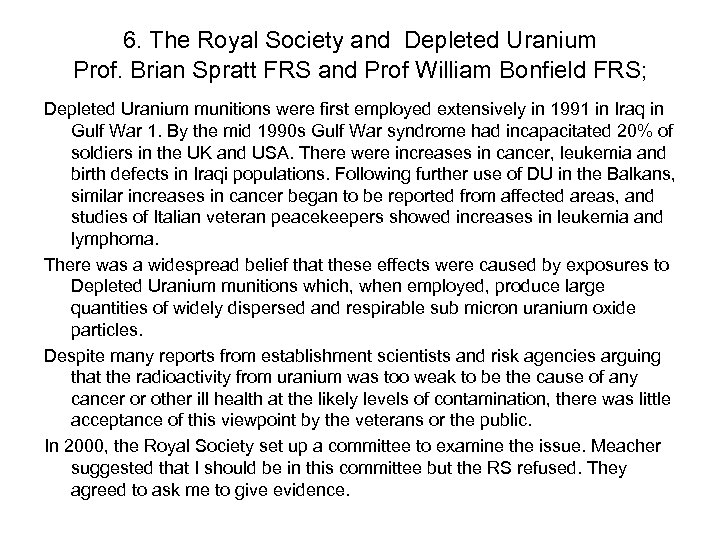 6. The Royal Society and Depleted Uranium
Prof. Brian Spratt FRS and Prof William Bonfield FRS;

Depleted Uranium munitions were first employed extensively in 1991 in Iraq in Gulf War 1. By the mid 1990s Gulf War syndrome had incapacitated 20% of soldiers in the UK and USA. There were increases in cancer, leukemia and birth defects in Iraqi populations. Following further use of DU in the Balkans, similar increases in cancer began to be reported from affected areas, and studies of Italian veteran peacekeepers showed increases in leukemia and lymphoma.

There was a widespread belief that these effects were caused by exposures to Depleted Uranium munitions which, when employed, produce large quantities of widely dispersed and respirable sub micron uranium oxide particles.

Despite many reports from establishment scientists and risk agencies arguing that the radioactivity from uranium was too weak to be the cause of any cancer or other ill health at the likely levels of contamination, there was little acceptance of this viewpoint by the veterans or the public.

In 2000, the Royal Society set up a committee to examine the issue. Meacher suggested that I should be in this committee but the RS refused. They agreed to ask me to give evidence.